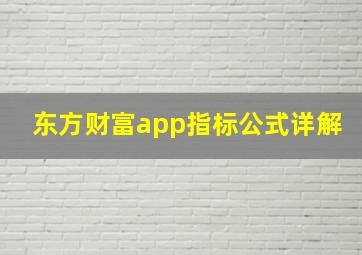 东方财富app指标公式详解